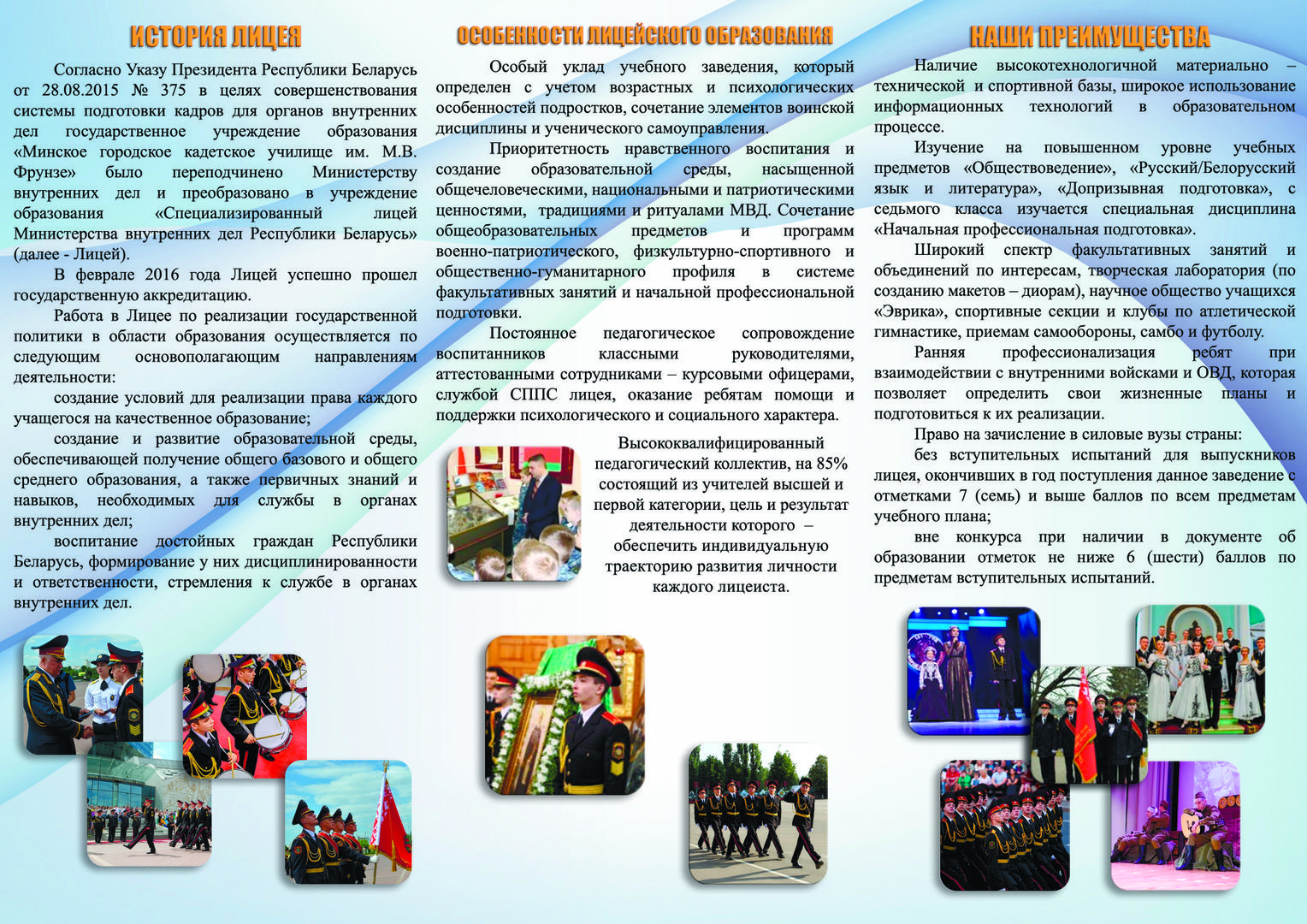 ИСТОРИЯ ЛИЦЕЯ

Согласно Указу Президента Республики Беларусь от 28.08.2015 № 375 в целях совершенствования системы подготовки кадров для органов внутренних дел государственное учреждение образования «Минское городское кадетское училище им. М.В. Фрунзе» было переподчинено Министерству внутренних дел и преобразовано в учреждение образования «Специализированный лицей Министерства внутренних дел Республики Беларусь» (далее - Лицей).

В феврале 2016 года Лицей успешно прошел государственную аккредитацию.

Работа в Лицее по реализации государственной политики в области образования осуществляется по следующим основополагающим направлениям деятельности:

создание условий для реализации права каждого учащегося на качественное образование;

создание и развитие образовательной среды, обеспечивающей получение общего базового и общего среднего образования, а также первичных знаний и навыков, необходимых для службы в органах внутренних дел;

воспитание достойных граждан Республики Беларусь, формирование у них дисциплинированности и ответственности, стремления к службе в органах внутренних дел.

ОСОБЕННОСТИ ЛИЦЕЙСКОГО ОБРАЗОВАНИЯ

Особый уклад учебного заведения, который определен с учетом возрастных и психологических особенностей подростков, сочетание элементов воинской дисциплины и ученического самоуправления.

Приоритетность нравственного воспитания и создание образовательной среды, насыщенной общечеловеческими, национальными и патриотическими ценностями, традициями и ритуалами МВД. Сочетание общеобразовательных предметов и программ военно-патриотического, физкультурно-спортивного и общественно-гуманитарного профиля в системе факультативных занятий и начальной профессиональной подготовки.

Постоянное педагогическое сопровождение воспитанников классными руководителями, аттестованными сотрудниками – курсовыми офицерами, службой СППС лицея, оказание ребятам помощи и поддержки психологического и социального характера.

Высококвалифицированный педагогический коллектив, на 85% состоящий из учителей высшей и первой категории, цель и результат деятельности которого – обеспечить индивидуальную траекторию развития личности каждого лицеиста.

НАШИ ПРЕИМУЩЕСТВА

Наличие высокотехнологичной материально – технической и спортивной базы, широкое использование информационных технологий в образовательном процессе.

Изучение на повышенном уровне учебных предметов «Обществоведение», «Русский/Белорусский язык и литература», «Допризывная подготовка», с седьмого класса изучается специальная дисциплина «Начальная профессиональная подготовка».

Широкий спектр факультативных занятий и объединений по интересам, творческая лаборатория (по созданию макетов – диорам), научное общество учащихся «Эврика», спортивные секции и клубы по атлетической гимнастике, приемам самообороны, самбо и футболу.

Ранняя профессионализация ребят при взаимодействии с внутренними войсками и ОВД, которая позволяет определить свои жизненные планы и подготовиться к их реализации.

Право на зачисление в силовые вузы страны:

без вступительных испытаний для выпускников лицея, окончивших в год поступления данное заведение с отметками 7 (семь) и выше баллов по всем предметам учебного плана;

вне конкурса при наличии в документе об образовании отметок не ниже 6 (шести) баллов по предметам вступительных испытаний.